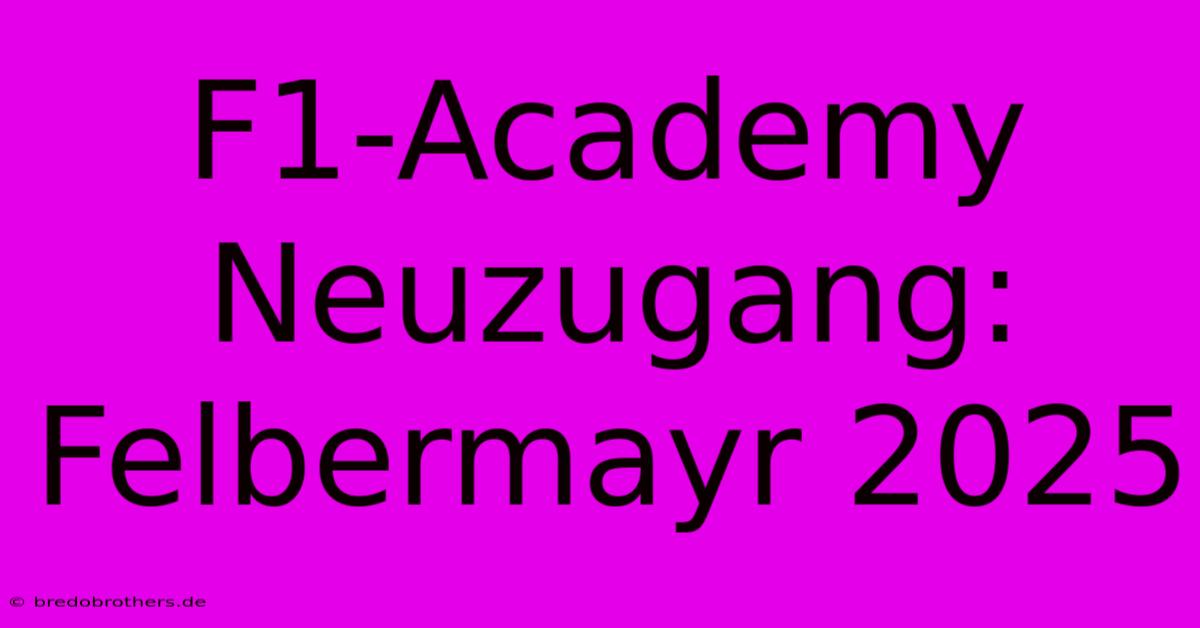 F1-Academy Neuzugang: Felbermayr 2025

© bredobrothers.de